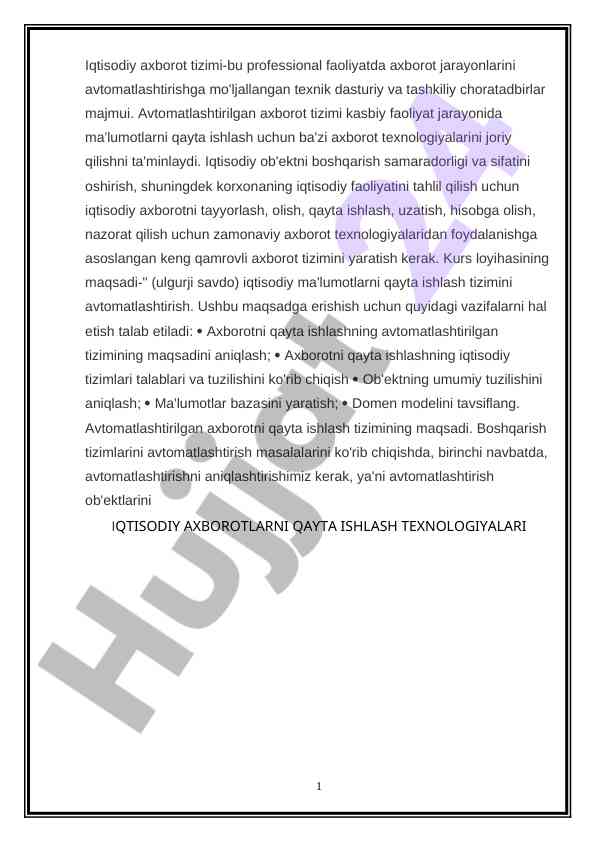 Iqtisodiy axborot tizimi-bu professional faoliyatda axborot jarayonlarini avtomatlashtirishga mo'ljallangan texnik dasturiy va tashkiliy choratadbirlar majmui. Avtomatlashtirilgan axborot tizimi kasbiy faoliyat jarayonida ma'lumotlarni qayta ishlash uchun ba'zi axborot texnologiyalarini joriy qilishni ta'minlaydi. Iqtisodiy ob'ektni boshqarish samaradorligi va sifatini oshirish, shuningdek korxonaning iqtisodiy faoliyatini tahlil qilish uchun iqtisodiy axborotni tayyorlash, olish, qayta ishlash, uzatish, hisobga olish, nazorat qilish uchun zamonaviy axborot texnologiyalaridan foydalanishga asoslangan keng qamrovli axborot tizimini yaratish kerak. Kurs loyihasining maqsadi-" (ulgurji savdo) iqtisodiy ma'lumotlarni qayta ishlash tizimini avtomatlashtirish. Ushbu maqsadga erishish uchun quyidagi vazifalarni hal etish talab etiladi: • Axborotni qayta ishlashning avtomatlashtirilgan tizimining maqsadini aniqlash; • Axborotni qayta ishlashning iqtisodiy tizimlari talablari va tuzilishini ko'rib chiqish • Ob'ektning umumiy tuzilishini aniqlash; • Ma'lumotlar bazasini yaratish; • Domen modelini tavsiflang. Avtomatlashtirilgan axborotni qayta ishlash tizimining maqsadi. Boshqarish tizimlarini avtomatlashtirish masalalarini ko'rib chiqishda, birinchi navbatda, avtomatlashtirishni aniqlashtirishimiz kerak, ya'ni avtomatlashtirish ob'ektlarini

IQTISODIY AXBOROTLARNI QAYTA ISHLASH TEXNOLOGIYALARI

Hujjat 24

1